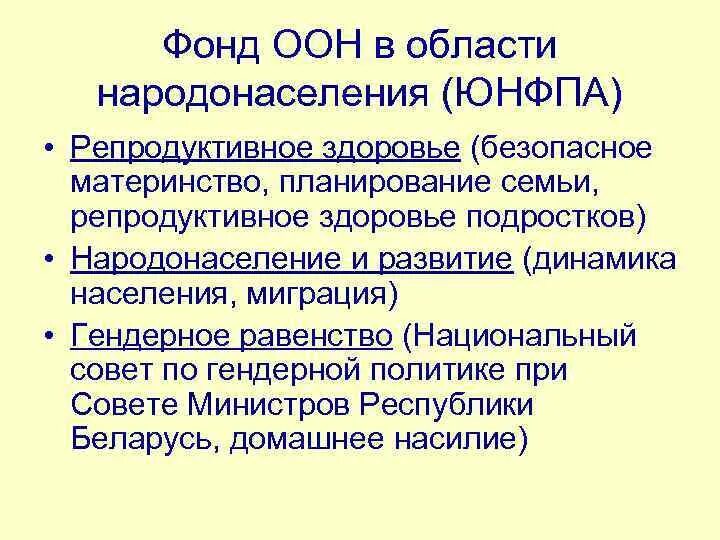 Фонд ООН в области народонаселения (ЮНФПА)

• Репродуктивное здоровье (безопасное материнство, планирование семьи, репродуктивное здоровье подростков)
• Народонаселение и развитие (динамика населения, миграция)
• Гендерное равенство (Национальный совет по гендерной политике при Совете Министров Республики Беларусь, домашнее насилие)